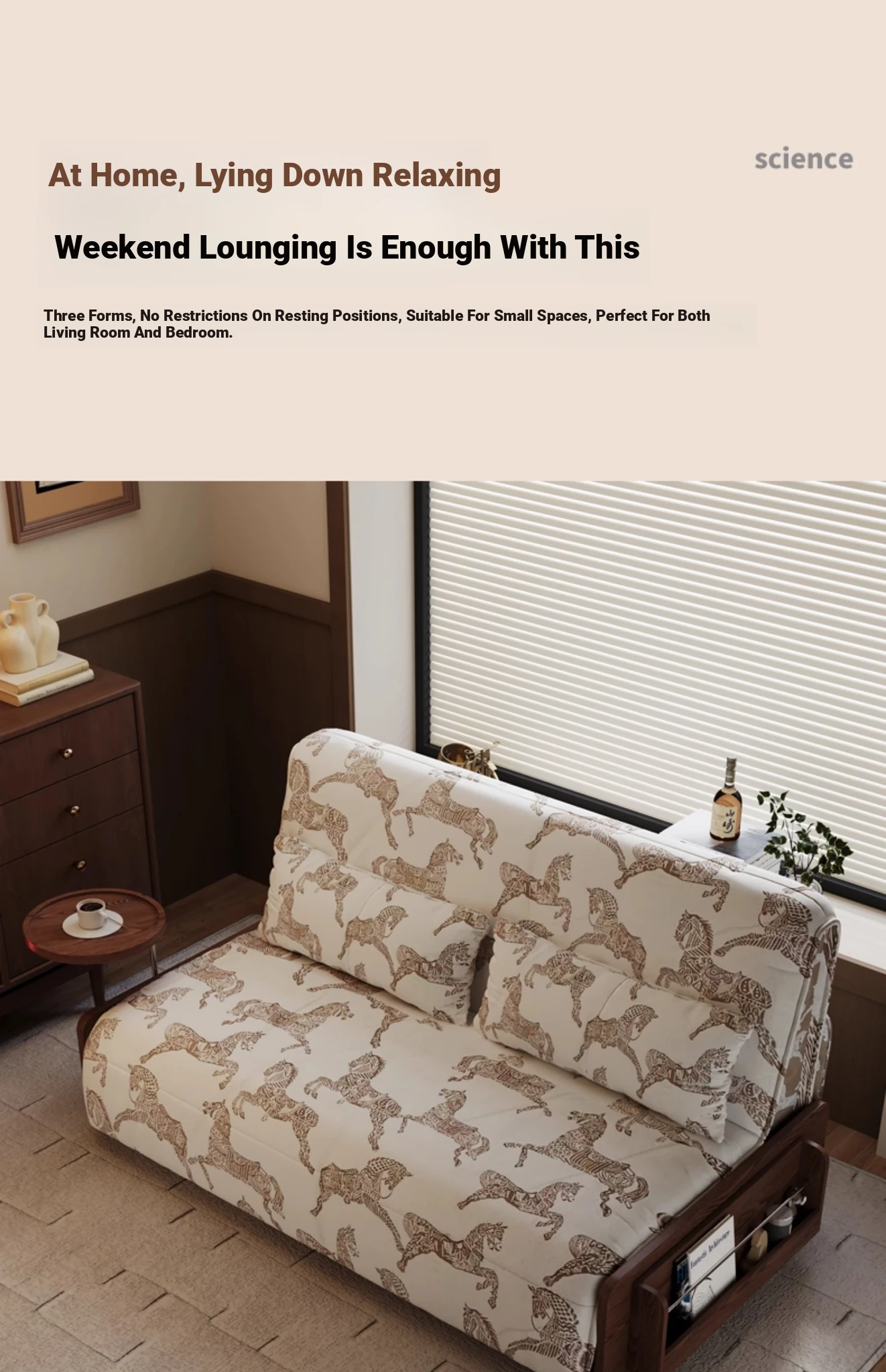 At Home, Lying Down Relaxing

science

Weekend Lounging Is Enough With This

Three Forms, No Restrictions On Resting Positions, Suitable For Small Spaces, Perfect For Both Living Room And Bedroom.